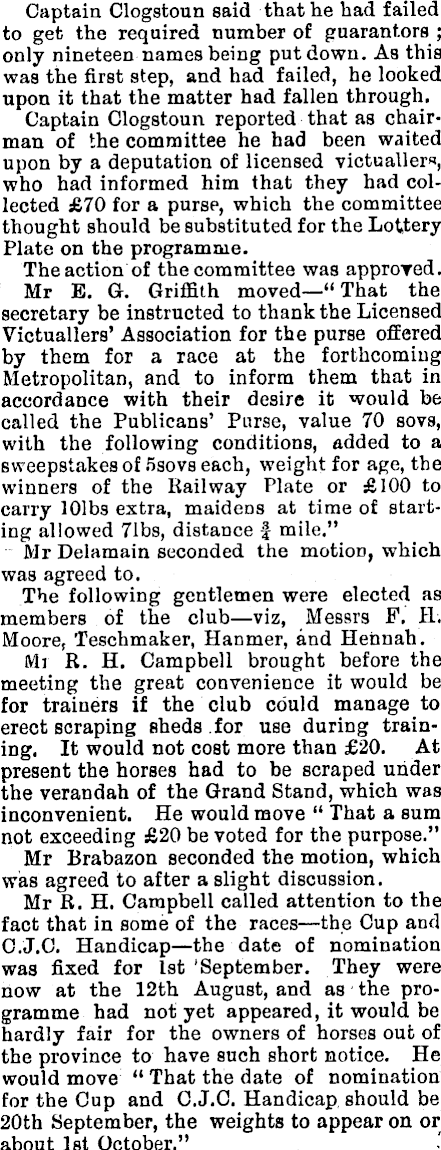 Captain Clogstoun said that he had failed to get the required number of guarantors; only nineteen names being put down. As this was the first step, and had failed, he looked upon it that the matter had fallen through.

Captain Clogstoun reported that as chairman of the committee he had been waited upon by a deputation of licensed victuallers, who had informed him that they had collected £70 for a purse, which the committee thought should be substituted for the Lottery Plate on the programme.

The action of the committee was approved.

Mr E. G. Griffith moved—"That the secretary be instructed to thank the Licensed Victuallers' Association for the purse offered by them for a race at the forthcoming Metropolitan, and to inform them that in accordance with their desire it would be called the Publicans' Purse, value 70 sovs, with the following conditions, added to a sweepstakes of 5sovs each, weight for age, the winners of the Railway Plate or £100 to carry 10lbs extra, maidens at time of starting allowed 7lbs, distance $\frac{3}{4}$ mile."

Mr Delamain seconded the motion, which was agreed to.

The following gentlemen were elected as members of the club—viz, Messrs F. H. Moore, Teschmaker, Hanmer, and Hennah.

Mr R. H. Campbell brought before the meeting the great convenience it would be for trainers if the club could manage to erect scraping sheds for use during training. It would not cost more than £20. At present the horses had to be scraped under the verandah of the Grand Stand, which was inconvenient. He would move "That a sum not exceeding £20 be voted for the purpose."

Mr Brabazon seconded the motion, which was agreed to after a slight discussion.

Mr R. H. Campbell called attention to the fact that in some of the races—the Cup and C.J.C. Handicap—the date of nomination was fixed for 1st September. They were now at the 12th August, and as the programme had not yet appeared, it would be hardly fair for the owners of horses out of the province to have such short notice. He would move "That the date of nomination for the Cup and C.J.C. Handicap should be 20th September, the weights to appear on or about 1st October."